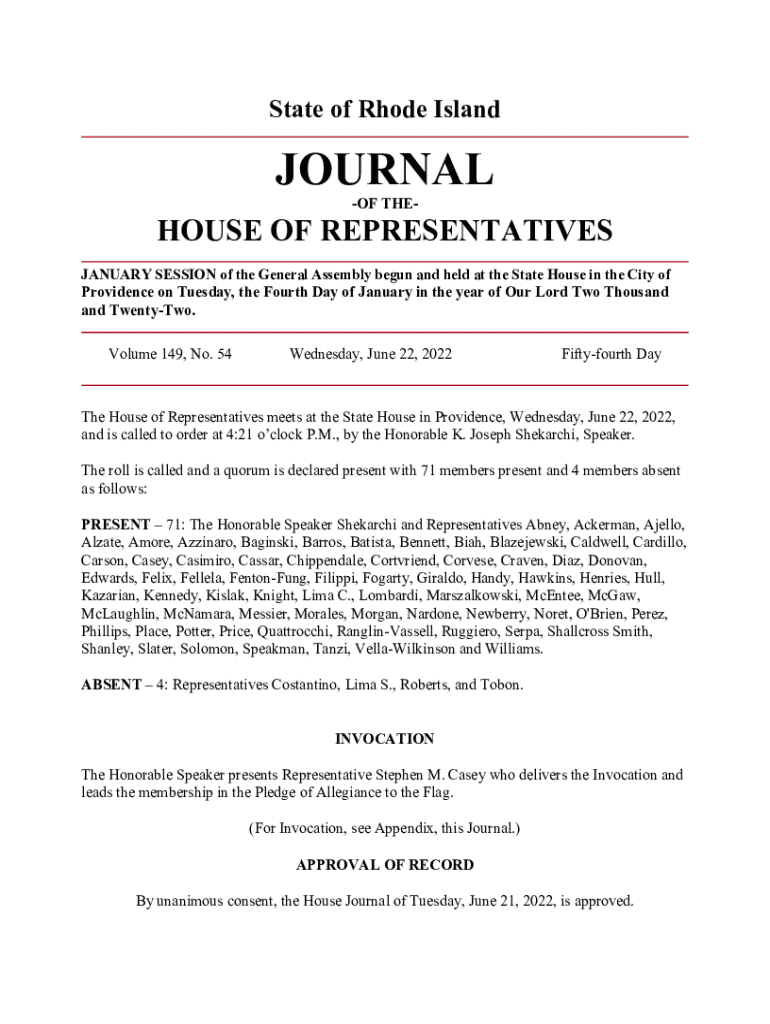 State of Rhode Island

JOURNAL

-OF THE-

HOUSE OF REPRESENTATIVES

JANUARY SESSION of the General Assembly begun and held at the State House in the City of Providence on Tuesday, the Fourth Day of January in the year of Our Lord Two Thousand and Twenty-Two.

Volume 149, No. 54 Wednesday, June 22, 2022 Fifty-fourth Day

The House of Representatives meets at the State House in Providence, Wednesday, June 22, 2022, and is called to order at 4:21 o'clock P.M., by the Honorable K. Joseph Shekarchi, Speaker.

The roll is called and a quorum is declared present with 71 members present and 4 members absent as follows:

PRESENT – 71: The Honorable Speaker Shekarchi and Representatives Abney, Ackerman, Ajello, Alzate, Amore, Azzinaro, Baginski, Barros, Batista, Bennett, Biah, Blazejewski, Caldwell, Cardillo, Carson, Casey, Casimiro, Cassar, Chippendale, Cortvriend, Corvese, Craven, Diaz, Donovan, Edwards, Felix, Fellela, Fenton-Fung, Filippi, Fogarty, Giraldo, Handy, Hawkins, Henries, Hull, Kazarian, Kennedy, Kislak, Knight, Lima C., Lombardi, Marszalkowski, McEntee, McGaw, McLaughlin, McNamara, Messier, Morales, Morgan, Nardone, Newberry, Noret, O'Brien, Perez, Phillips, Place, Potter, Price, Quattrocchi, Ranglin-Vassell, Ruggiero, Serpa, Shallcross Smith, Shanley, Slater, Solomon, Speakman, Tanzi, Vella-Wilkinson and Williams.

ABSENT – 4: Representatives Costantino, Lima S., Roberts, and Tobon.

INVOCATION

The Honorable Speaker presents Representative Stephen M. Casey who delivers the Invocation and leads the membership in the Pledge of Allegiance to the Flag.

(For Invocation, see Appendix, this Journal.)

APPROVAL OF RECORD

By unanimous consent, the House Journal of Tuesday, June 21, 2022, is approved.